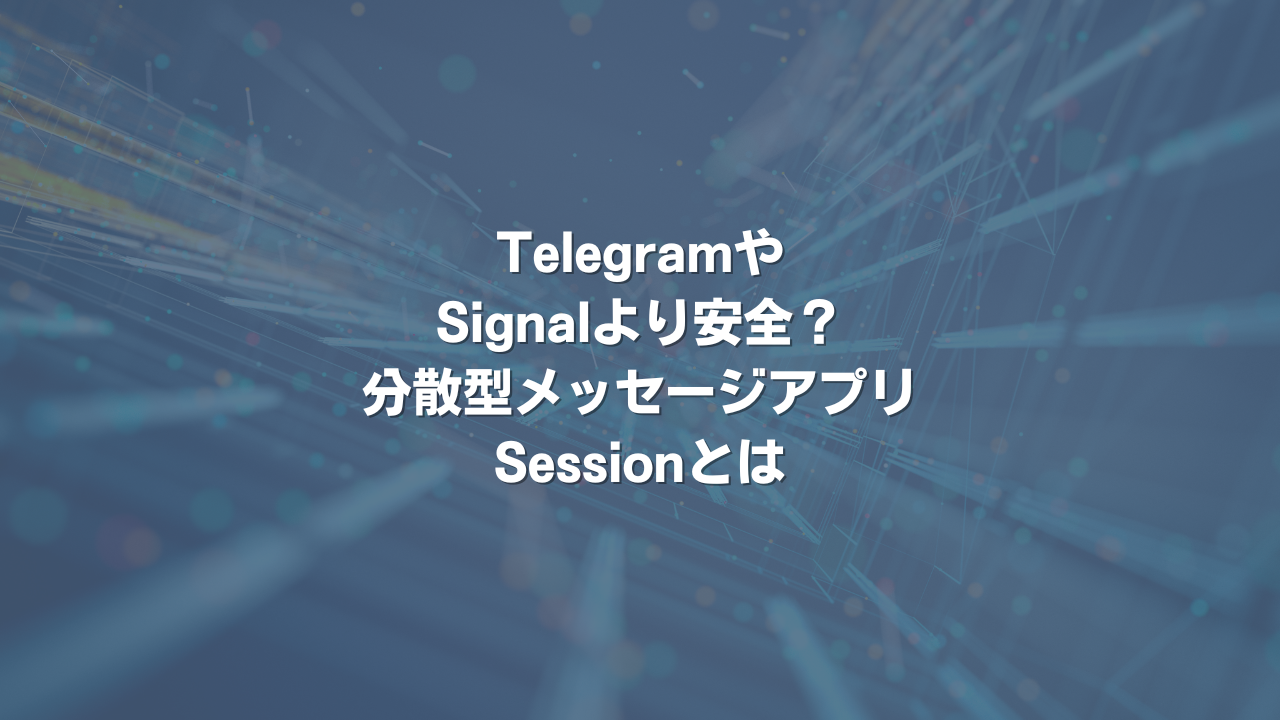 Telegramや
Signalより安全？
分散型メッセージアプリ
Sessionとは